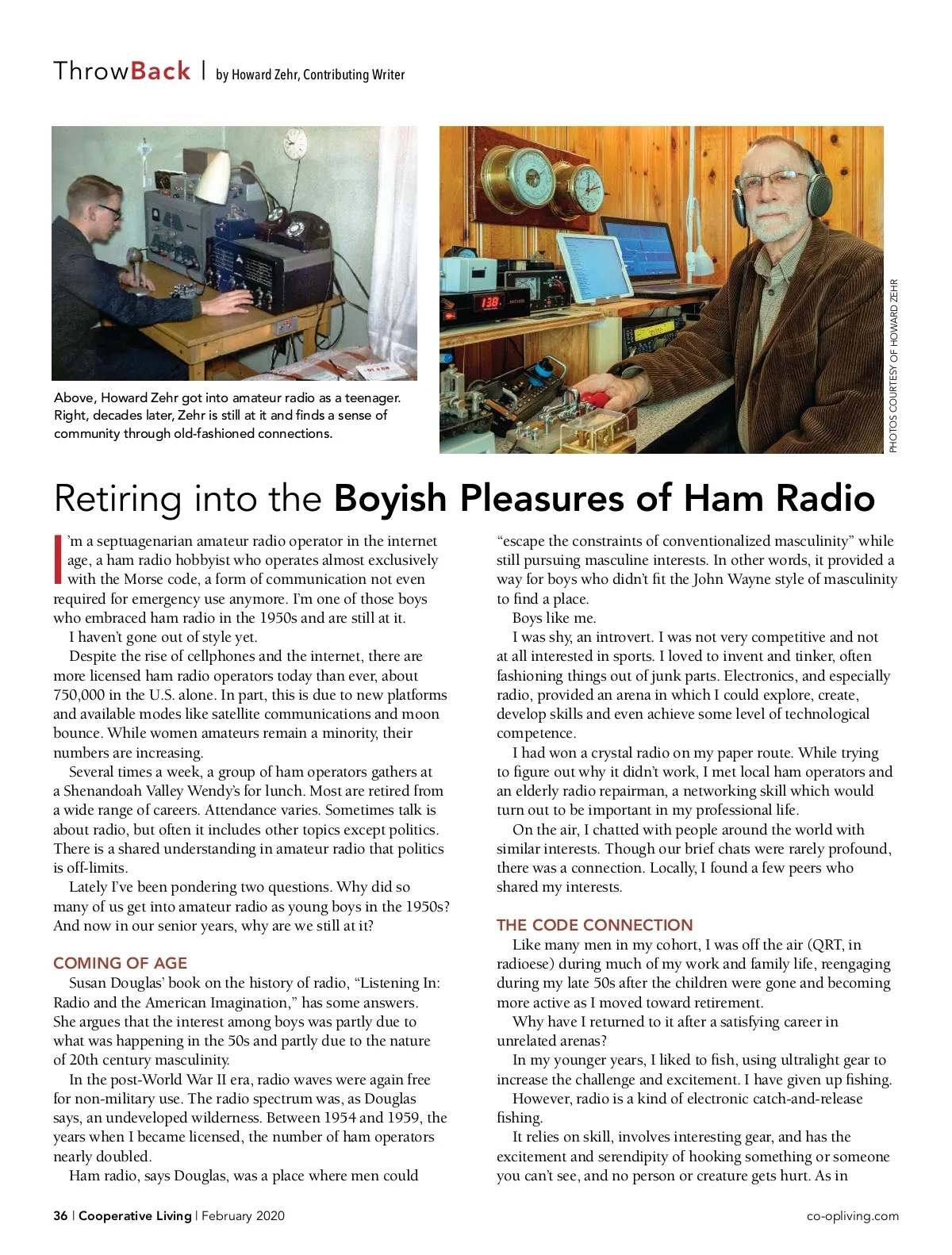 ThrowBack | by Howard Zehr, Contributing Writer

Above, Howard Zehr got into amateur radio as a teenager. Right, decades later, Zehr is still at it and finds a sense of community through old-fashioned connections.

PHOTOS COURTESY OF HOWARD ZEHR

Retiring into the Boyish Pleasures of Ham Radio

I'm a septuagenarian amateur radio operator in the internet age, a ham radio hobbyist who operates almost exclusively with the Morse code, a form of communication not even required for emergency use anymore. I'm one of those boys who embraced ham radio in the 1950s and are still at it.

I haven't gone out of style yet.

Despite the rise of cellphones and the internet, there are more licensed ham radio operators today than ever, about 750,000 in the U.S. alone. In part, this is due to new platforms and available modes like satellite communications and moon bounce. While women amateurs remain a minority, their numbers are increasing.

Several times a week, a group of ham operators gathers at a Shenandoah Valley Wendy's for lunch. Most are retired from a wide range of careers. Attendance varies. Sometimes talk is about radio, but often it includes other topics except politics. There is a shared understanding in amateur radio that politics is off-limits.

Lately I've been pondering two questions. Why did so many of us get into amateur radio as young boys in the 1950s? And now in our senior years, why are we still at it?

COMING OF AGE

Susan Douglas' book on the history of radio, "Listening In: Radio and the American Imagination," has some answers. She argues that the interest among boys was partly due to what was happening in the 50s and partly due to the nature of 20th century masculinity.

In the post-World War II era, radio waves were again free for non-military use. The radio spectrum was, as Douglas says, an undeveloped wilderness. Between 1954 and 1959, the years when I became licensed, the number of ham operators nearly doubled.

Ham radio, says Douglas, was a place where men could "escape the constraints of conventionalized masculinity" while still pursuing masculine interests. In other words, it provided a way for boys who didn't fit the John Wayne style of masculinity to find a place.

Boys like me.

I was shy, an introvert. I was not very competitive and not at all interested in sports. I loved to invent and tinker, often fashioning things out of junk parts. Electronics, and especially radio, provided an arena in which I could explore, create, develop skills and even achieve some level of technological competence.

I had won a crystal radio on my paper route. While trying to figure out why it didn't work, I met local ham operators and an elderly radio repairman, a networking skill which would turn out to be important in my professional life.

On the air, I chatted with people around the world with similar interests. Though our brief chats were rarely profound, there was a connection. Locally, I found a few peers who shared my interests.

THE CODE CONNECTION

Like many men in my cohort, I was off the air (QRT, in radioese) during much of my work and family life, reengaging during my late 50s after the children were gone and becoming more active as I moved toward retirement.

Why have I returned to it after a satisfying career in unrelated arenas?

In my younger years, I liked to fish, using ultralight gear to increase the challenge and excitement. I have given up fishing.

However, radio is a kind of electronic catch-and-release fishing.

It relies on skill, involves interesting gear, and has the excitement and serendipity of hooking something or someone you can't see, and no person or creature gets hurt. As in

36 | Cooperative Living | February 2020

co-opliving.com